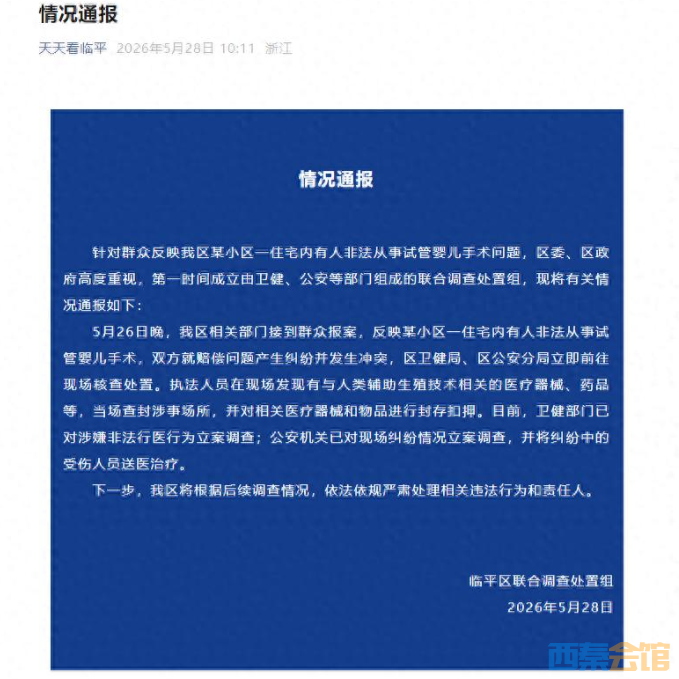 情况通报

天天看临平 2026年5月28日 10:11 浙江

情况通报

针对群众反映我区某小区一住宅内有人非法从事试管婴儿手术问题，区委、区政府高度重视，第一时间成立由卫健、公安等部门组成的联合调查处置组，现将有关情况通报如下：

5月26日晚，我区相关部门接到群众报案，反映某小区一住宅内有人非法从事试管婴儿手术，双方就赔偿问题产生纠纷并发生冲突，区卫健局、区公安分局立即前往现场核查处置。执法人员在现场发现有与人类辅助生殖技术相关的医疗器械、药品等，当场查封涉事场所，并对相关医疗器械和物品进行封存扣押。目前，卫健部门已对涉嫌非法行医行为立案调查；公安机关已对现场纠纷情况立案调查，并将纠纷中的受伤人员送医治疗。

下一步，我区将根据后续调查情况，依法依规严肃处理相关违法行为和责任人。

临平区联合调查处置组
2026年5月28日

西秦会馆